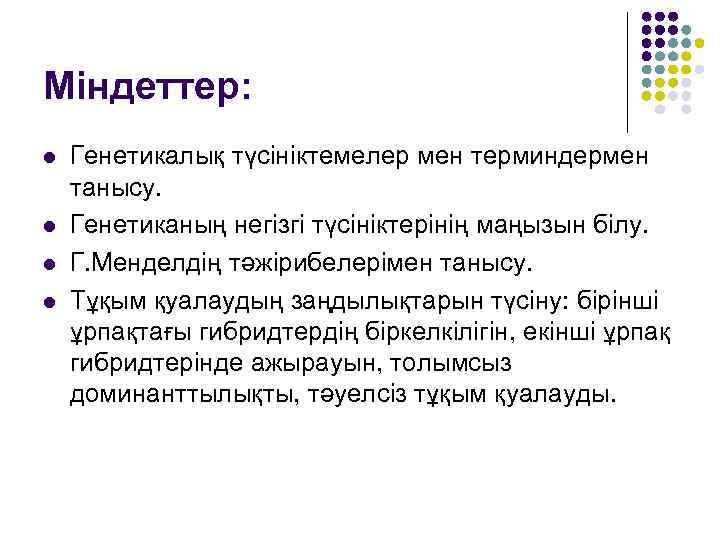 Міндеттер:

• Генетикалық түсініктемелер мен терминдермен танысу.
• Генетиканың негізгі түсініктерінің маңызын білу.
• Г.Менделдің тәжірибелерімен танысу.
• Тұқым қуалаудың заңдылықтарын түсіну: бірінші ұрпақтағы гибридтердің біркелкілігін, екінші ұрпақ гибридтерінде ажырауын, толымсыз доминанттылықты, тәуелсіз тұқым қуалауды.